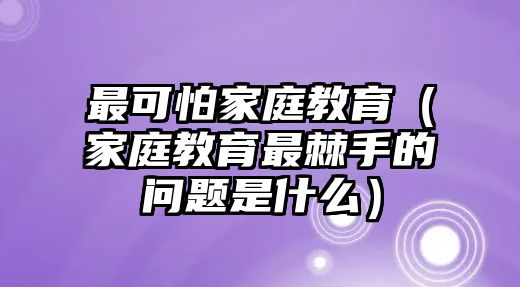 最可怕家庭教育（家庭教育最棘手的问题是什么）